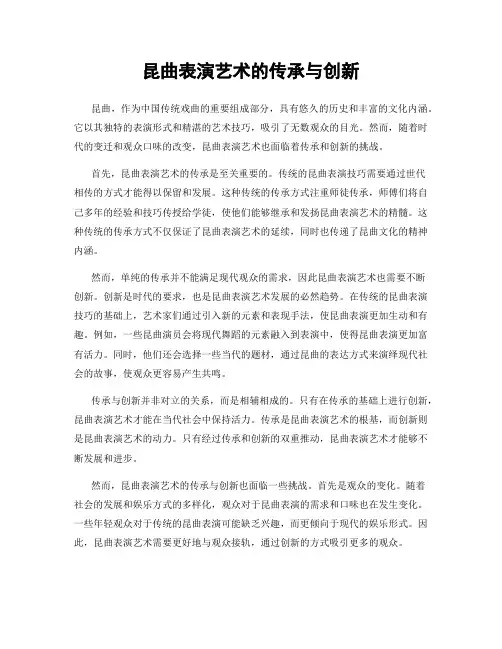 昆曲表演艺术的传承与创新

昆曲，作为中国传统戏曲的重要组成部分，具有悠久的历史和丰富的文化内涵。它以其独特的表演形式和精湛的艺术技巧，吸引了无数观众的目光。然而，随着时代的变迁和观众口味的改变，昆曲表演艺术也面临着传承和创新的挑战。

首先，昆曲表演艺术的传承是至关重要的。传统的昆曲表演技巧需要通过世代相传的方式才能得以保留和发展。这种传统的传承方式注重师徒传承，师傅们将自己多年的经验和技巧传授给学徒，使他们能够继承和发扬昆曲表演艺术的精髓。这种传统的传承方式不仅保证了昆曲表演艺术的延续，同时也传递了昆曲文化的精神内涵。

然而，单纯的传承并不能满足现代观众的需求，因此昆曲表演艺术也需要不断创新。创新是时代的要求，也是昆曲表演艺术发展的必然趋势。在传统的昆曲表演技巧的基础上，艺术家们通过引入新的元素和表现手法，使昆曲表演更加生动和有趣。例如，一些昆曲演员会将现代舞蹈的元素融入到表演中，使得昆曲表演更加富有活力。同时，他们还会选择一些当代的题材，通过昆曲的表达方式来演绎现代社会的故事，使观众更容易产生共鸣。

传承与创新并非对立的关系，而是相辅相成的。只有在传承的基础上进行创新，昆曲表演艺术才能在当代社会中保持活力。传承是昆曲表演艺术的根基，而创新则是昆曲表演艺术的动力。只有经过传承和创新的双重推动，昆曲表演艺术才能够不断发展和进步。

然而，昆曲表演艺术的传承与创新也面临一些挑战。首先是观众的变化。随着社会的发展和娱乐方式的多样化，观众对于昆曲表演的需求和口味也在发生变化。一些年轻观众对于传统的昆曲表演可能缺乏兴趣，而更倾向于现代的娱乐形式。因此，昆曲表演艺术需要更好地与观众接轨，通过创新的方式吸引更多的观众。